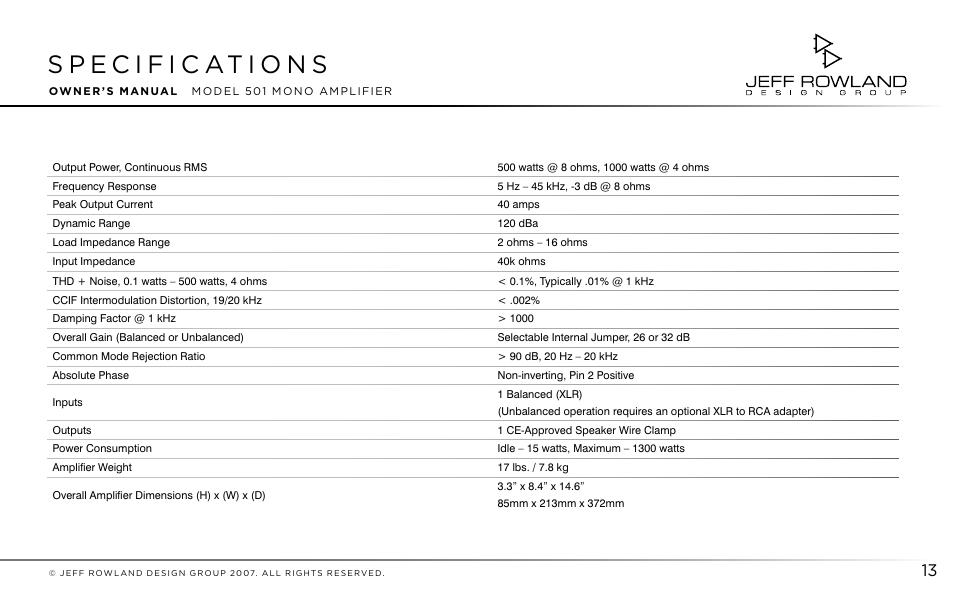 SPECIFICATIONS

OWNER'S MANUAL MODEL 501 MONO AMPLIFIER

JEFF ROWLAND
DESIGN GROUP

| | |
|---|---|
| Output Power, Continuous RMS | 500 watts @ 8 ohms, 1000 watts @ 4 ohms |
| Frequency Response | 5 Hz – 45 kHz, -3 dB @ 8 ohms |
| Peak Output Current | 40 amps |
| Dynamic Range | 120 dBa |
| Load Impedance Range | 2 ohms – 16 ohms |
| Input Impedance | 40k ohms |
| THD + Noise, 0.1 watts – 500 watts, 4 ohms | < 0.1%, Typically .01% @ 1 kHz |
| CCIF Intermodulation Distortion, 19/20 kHz | < .002% |
| Damping Factor @ 1 kHz | > 1000 |
| Overall Gain (Balanced or Unbalanced) | Selectable Internal Jumper, 26 or 32 dB |
| Common Mode Rejection Ratio | > 90 dB, 20 Hz – 20 kHz |
| Absolute Phase | Non-inverting, Pin 2 Positive |
| Inputs | 1 Balanced (XLR) (Unbalanced operation requires an optional XLR to RCA adapter) |
| Outputs | 1 CE-Approved Speaker Wire Clamp |
| Power Consumption | Idle – 15 watts, Maximum – 1300 watts |
| Amplifier Weight | 17 lbs. / 7.8 kg |
| Overall Amplifier Dimensions (H) x (W) x (D) | 3.3" x 8.4" x 14.6" 85mm x 213mm x 372mm |

© JEFF ROWLAND DESIGN GROUP 2007. ALL RIGHTS RESERVED.

13